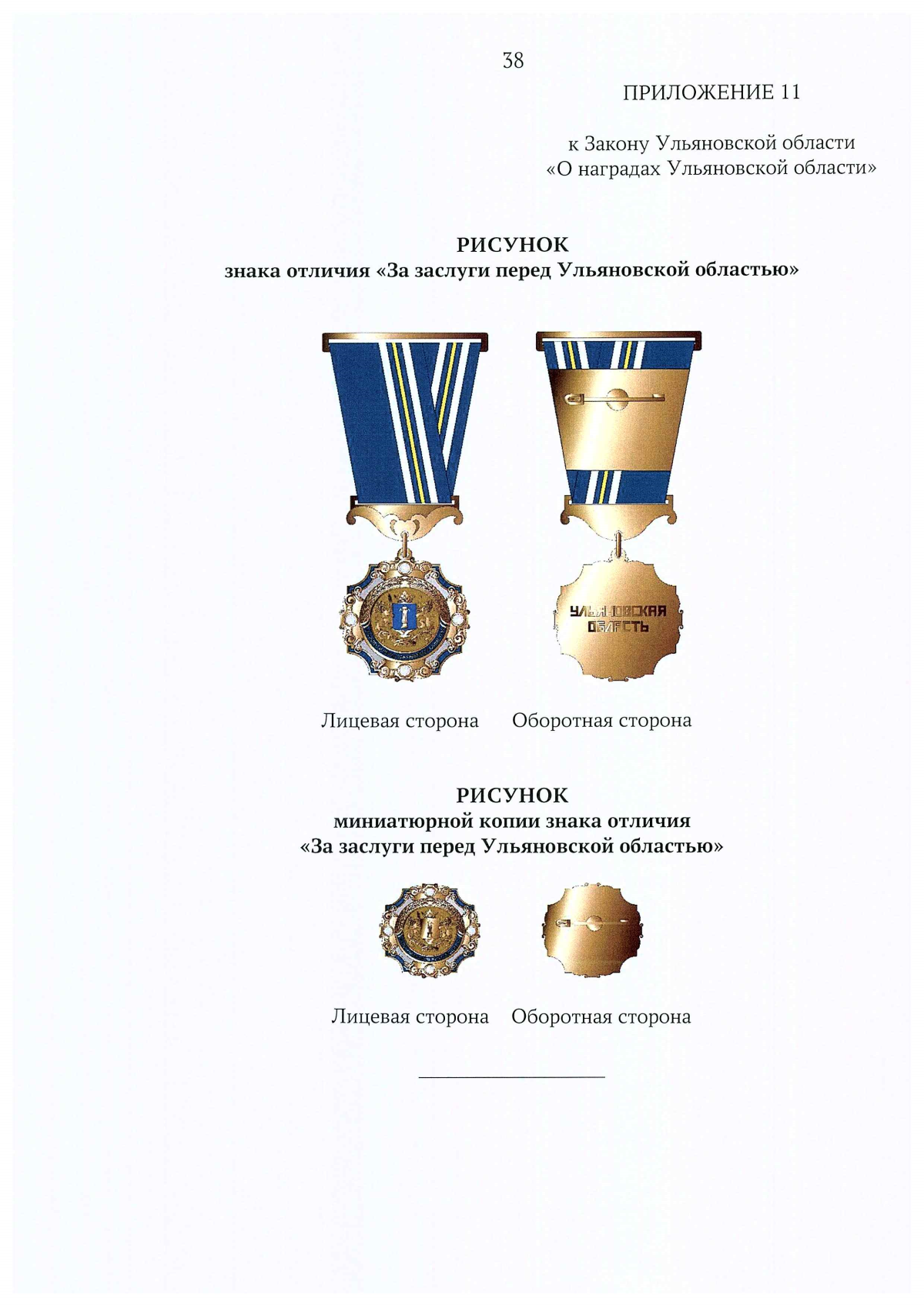 38

ПРИЛОЖЕНИЕ 11

к Закону Ульяновской области
«О наградах Ульяновской области»

РИСУНОК
знака отличия «За заслуги перед Ульяновской областью»

УЛЬЯНОВСКАЯ ОБЛАСТЬ

Лицевая сторона Оборотная сторона

РИСУНОК
миниатюрной копии знака отличия
«За заслуги перед Ульяновской областью»

Лицевая сторона Оборотная сторона